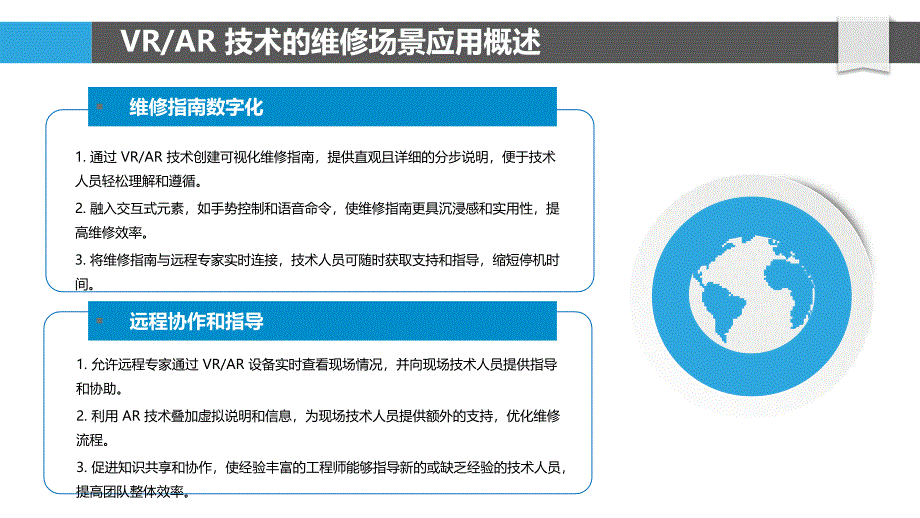 VR/AR 技术的维修场景应用概述

维修指南数字化

1. 通过 VR/AR 技术创建可视化维修指南，提供直观且详细的分步说明，便于技术人员轻松理解和遵循。

2. 融入交互式元素，如手势控制和语音命令，使维修指南更具沉浸感和实用性，提高维修效率。

3. 将维修指南与远程专家实时连接，技术人员可随时获取支持和指导，缩短停机时间。

远程协作和指导

1. 允许远程专家通过 VR/AR 设备实时查看现场情况，并向现场技术人员提供指导和协助。

2. 利用 AR 技术叠加虚拟说明和信息，为现场技术人员提供额外的支持，优化维修流程。

3. 促进知识共享和协作，使经验丰富的工程师能够指导新的或缺乏经验的技术人员，提高团队整体效率。